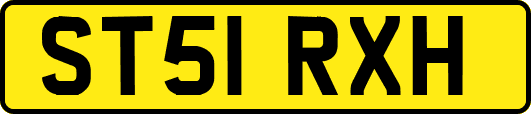 ST51 RXH